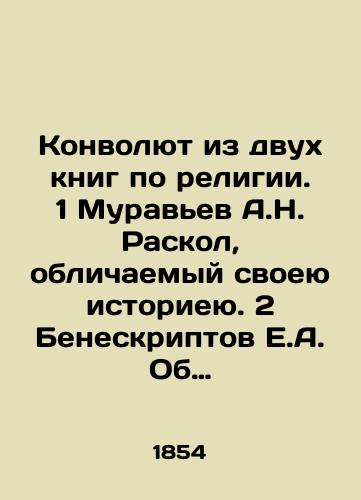 Конволют из двух книг по религии. 1 Муравьев А.Н. Раскол, обличаемый своею историею. 2 Бенескриптов Е.А. Об…

1854